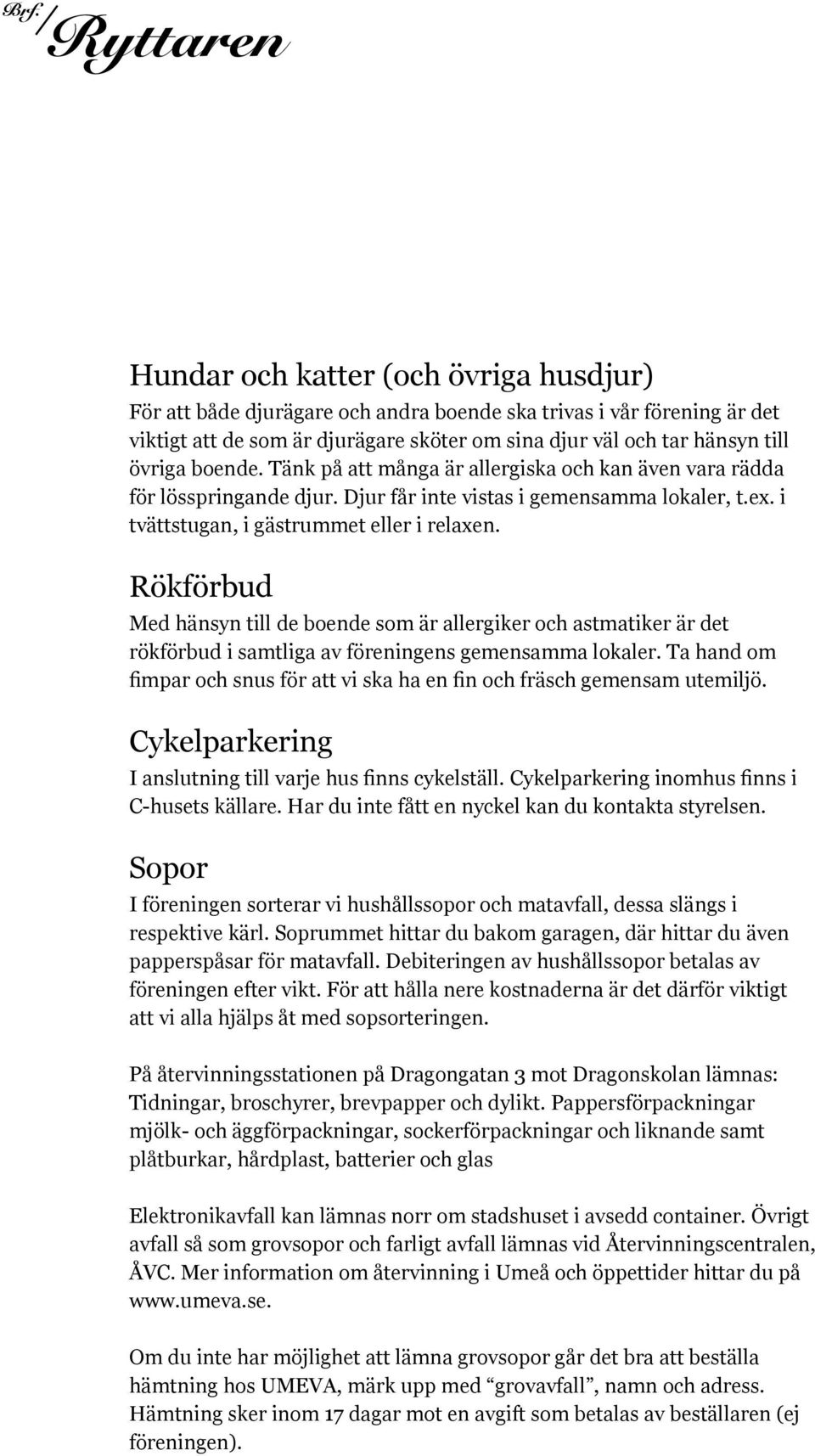 Brf: Ryttaren

Hundar och katter (och övriga husdjur)
För att både djurägare och andra boende ska trivas i vår förening är det viktigt att de som är djurägare sköter om sina djur väl och tar hänsyn till övriga boende. Tänk på att många är allergiska och kan även vara rädda för lösspringande djur. Djur får inte vistas i gemensamma lokaler, t.ex. i tvättstugan, i gästrummet eller i relaxen.

Rökförbud
Med hänsyn till de boende som är allergiker och astmatiker är det rökförbud i samtliga av föreningens gemensamma lokaler. Ta hand om fimpar och snus för att vi ska ha en fin och fräsch gemensam utemiljö.

Cykelparkering
I anslutning till varje hus finns cykelställ. Cykelparkering inomhus finns i C-husets källare. Har du inte fått en nyckel kan du kontakta styrelsen.

Sopor
I föreningen sorterar vi hushållssopor och matavfall, dessa slängs i respektive kärl. Soprummet hittar du bakom garagen, där hittar du även papperspåsar för matavfall. Debiteringen av hushållssopor betalas av föreningen efter vikt. För att hålla nere kostnaderna är det därför viktigt att vi alla hjälps åt med sopsorteringen.

På återvinningsstationen på Dragongatan 3 mot Dragonskolan lämnas: Tidningar, broschyrer, brevpapper och dylikt. Pappersförpackningar mjölk- och äggförpackningar, sockerförpackningar och liknande samt plåtburkar, hårdplast, batterier och glas

Elektronikavfall kan lämnas norr om stadshuset i avsedd container. Övrigt avfall så som grovsopor och farligt avfall lämnas vid Återvinningscentralen, ÅVC. Mer information om återvinning i Umeå och öppettider hittar du på www.umeva.se.

Om du inte har möjlighet att lämna grovsopor går det bra att beställa hämtning hos UMEVA, märk upp med “grovavfall”, namn och adress. Hämtning sker inom 17 dagar mot en avgift som betalas av beställaren (ej föreningen).